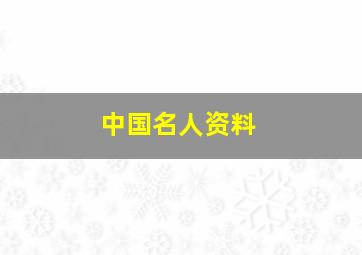 中国名人资料